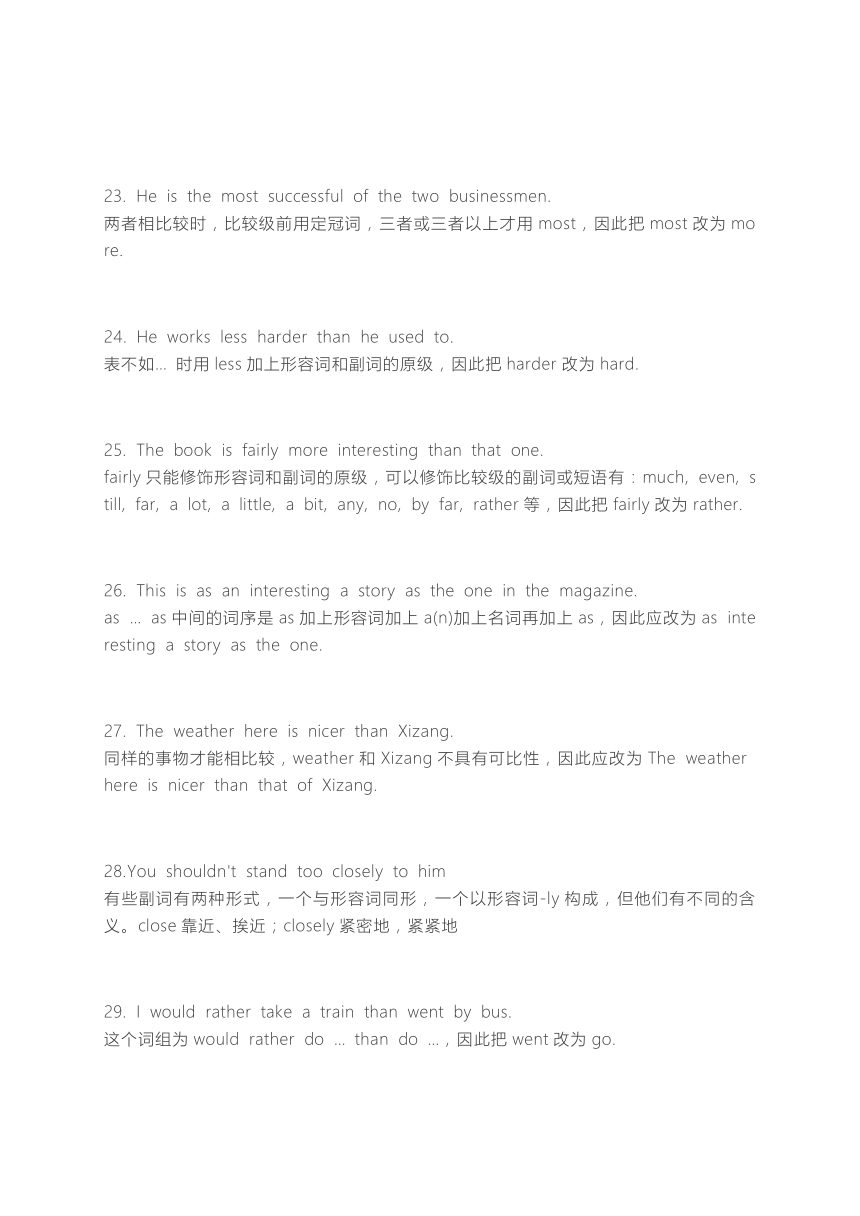 23. He is the most successful of the two businessmen.
两者相比较时，比较级前用定冠词，三者或三者以上才用 most，因此把 most 改为 more.

24. He works less harder than he used to.
表不如... 时用 less 加上形容词和副词的原级，因此把 harder 改为 hard.

25. The book is fairly more interesting than that one.
fairly 只能修饰形容词和副词的原级，可以修饰比较级的副词或短语有：much, even, still, far, a lot, a little, a bit, any, no, by far, rather 等，因此把 fairly 改为 rather.

26. This is as an interesting a story as the one in the magazine.
as ... as 中间的词序是 as 加上形容词加上 a(n)加上名词再加上 as，因此应改为 as interesting a story as the one.

27. The weather here is nicer than Xizang.
同样的事物才能相比较，weather 和 Xizang 不具有可比性，因此应改为 The weather here is nicer than that of Xizang.

28.You shouldn't stand too closely to him
有些副词有两种形式，一个与形容词同形，一个以形容词-ly 构成，但他们有不同的含义。close 靠近、挨近；closely 紧密地，紧紧地

29. I would rather take a train than went by bus.
这个词组为 would rather do ... than do ...，因此把 went 改为 go.